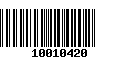 10010420